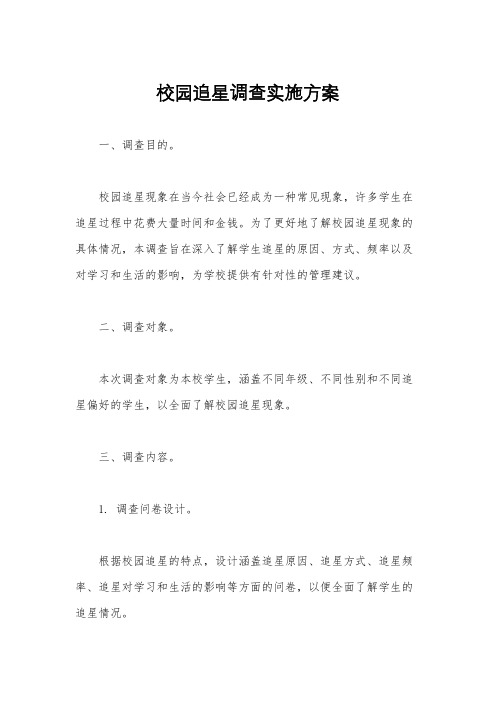 校园追星调查实施方案

一、调查目的。

校园追星现象在当今社会已经成为一种常见现象，许多学生在追星过程中花费大量时间和金钱。为了更好地了解校园追星现象的具体情况，本调查旨在深入了解学生追星的原因、方式、频率以及对学习和生活的影响，为学校提供有针对性的管理建议。

二、调查对象。

本次调查对象为本校学生，涵盖不同年级、不同性别和不同追星偏好的学生，以全面了解校园追星现象。

三、调查内容。

1. 调查问卷设计。

根据校园追星的特点，设计涵盖追星原因、追星方式、追星频率、追星对学习和生活的影响等方面的问卷，以便全面了解学生的追星情况。